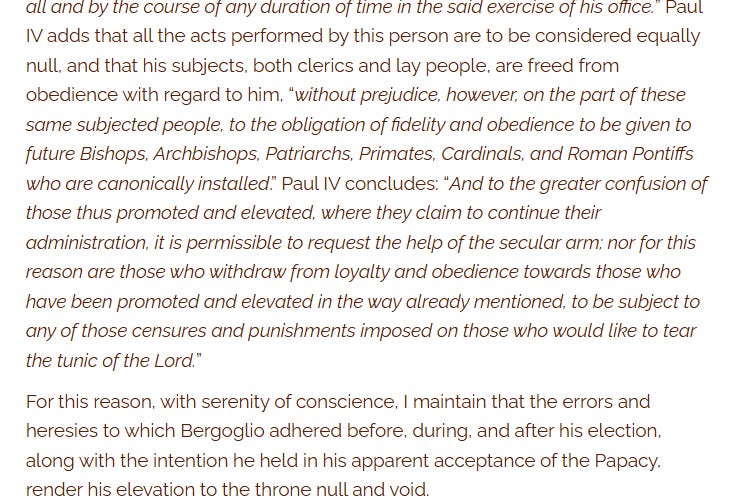 all and by the course of any duration of time in the said exercise of his office." Paul IV adds that all the acts performed by this person are to be considered equally null, and that his subjects, both clerics and lay people, are freed from obedience with regard to him, "without prejudice, however, on the part of these same subjected people, to the obligation of fidelity and obedience to be given to future Bishops, Archbishops, Patriarchs, Primates, Cardinals, and Roman Pontiffs who are canonically installed." Paul IV concludes: "And to the greater confusion of those thus promoted and elevated, where they claim to continue their administration, it is permissible to request the help of the secular arm; nor for this reason are those who withdraw from loyalty and obedience towards those who have been promoted and elevated in the way already mentioned, to be subject to any of those censures and punishments imposed on those who would like to tear the tunic of the Lord."

For this reason, with serenity of conscience, I maintain that the errors and heresies to which Bergoglio adhered before, during, and after his election, along with the intention he held in his apparent acceptance of the Papacy, render his elevation to the throne null and void.